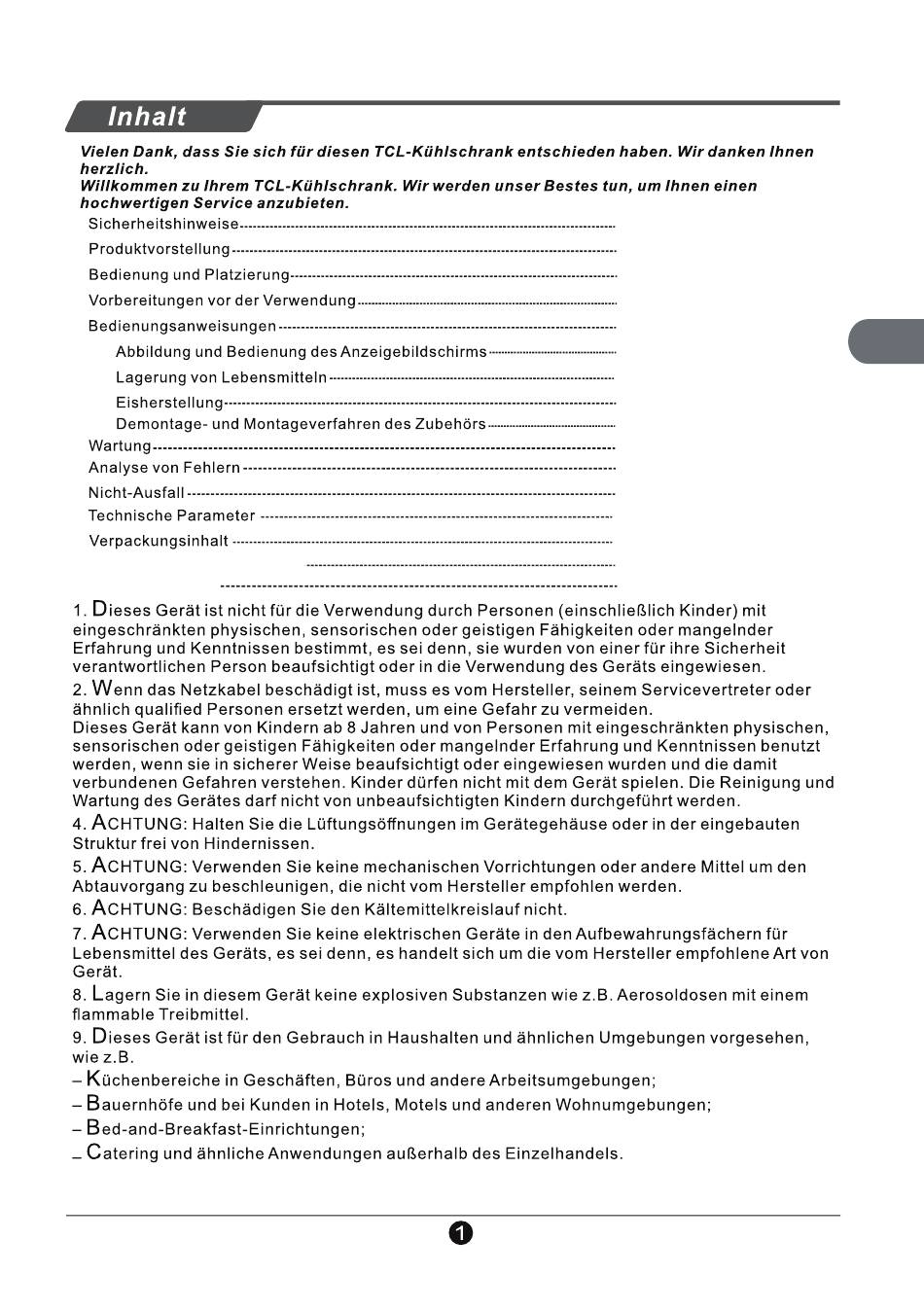 Inhalt

Vielen Dank, dass Sie sich für diesen TCL-Kühlschrank entschieden haben. Wir danken Ihnen herzlich.
Willkommen zu Ihrem TCL-Kühlschrank. Wir werden unser Bestes tun, um Ihnen einen hochwertigen Service anzubieten.

Sicherheitshinweise
Produktvorstellung
Bedienung und Platzierung
Vorbereitungen vor der Verwendung
Bedienungsanweisungen
Abbildung und Bedienung des Anzeigebildschirms
Lagerung von Lebensmitteln
Eisherstellung
Demontage- und Montageverfahren des Zubehörs
Wartung
Analyse von Fehlern
Nicht-Ausfall
Technische Parameter
Verpackungsinhalt

1. Dieses Gerät ist nicht für die Verwendung durch Personen (einschließlich Kinder) mit eingeschränkten physischen, sensorischen oder geistigen Fähigkeiten oder mangelnder Erfahrung und Kenntnissen bestimmt, es sei denn, sie wurden von einer für ihre Sicherheit verantwortlichen Person beaufsichtigt oder in die Verwendung des Geräts eingewiesen.
2. Wenn das Netzkabel beschädigt ist, muss es vom Hersteller, seinem Servicevertreter oder ähnlich qualified Personen ersetzt werden, um eine Gefahr zu vermeiden.
Dieses Gerät kann von Kindern ab 8 Jahren und von Personen mit eingeschränkten physischen, sensorischen oder geistigen Fähigkeiten oder mangelnder Erfahrung und Kenntnissen benutzt werden, wenn sie in sicherer Weise beaufsichtigt oder eingewiesen wurden und die damit verbundenen Gefahren verstehen. Kinder dürfen nicht mit dem Gerät spielen. Die Reinigung und Wartung des Gerätes darf nicht von unbeaufsichtigten Kindern durchgeführt werden.
4. ACHTUNG: Halten Sie die Lüftungsöffnungen im Gerätegehäuse oder in der eingebauten Struktur frei von Hindernissen.
5. ACHTUNG: Verwenden Sie keine mechanischen Vorrichtungen oder andere Mittel um den Abtauvorgang zu beschleunigen, die nicht vom Hersteller empfohlen werden.
6. ACHTUNG: Beschädigen Sie den Kältemittelkreislauf nicht.
7. ACHTUNG: Verwenden Sie keine elektrischen Geräte in den Aufbewahrungsfächern für Lebensmittel des Geräts, es sei denn, es handelt sich um die vom Hersteller empfohlene Art von Gerät.
8. Lagern Sie in diesem Gerät keine explosiven Substanzen wie z.B. Aerosoldosen mit einem flammable Treibmittel.
9. Dieses Gerät ist für den Gebrauch in Haushalten und ähnlichen Umgebungen vorgesehen, wie z.B.
– Küchenbereiche in Geschäften, Büros und andere Arbeitsumgebungen;
– Bauernhöfe und bei Kunden in Hotels, Motels und anderen Wohnumgebungen;
– Bed-and-Breakfast-Einrichtungen;
– Catering und ähnliche Anwendungen außerhalb des Einzelhandels.

1